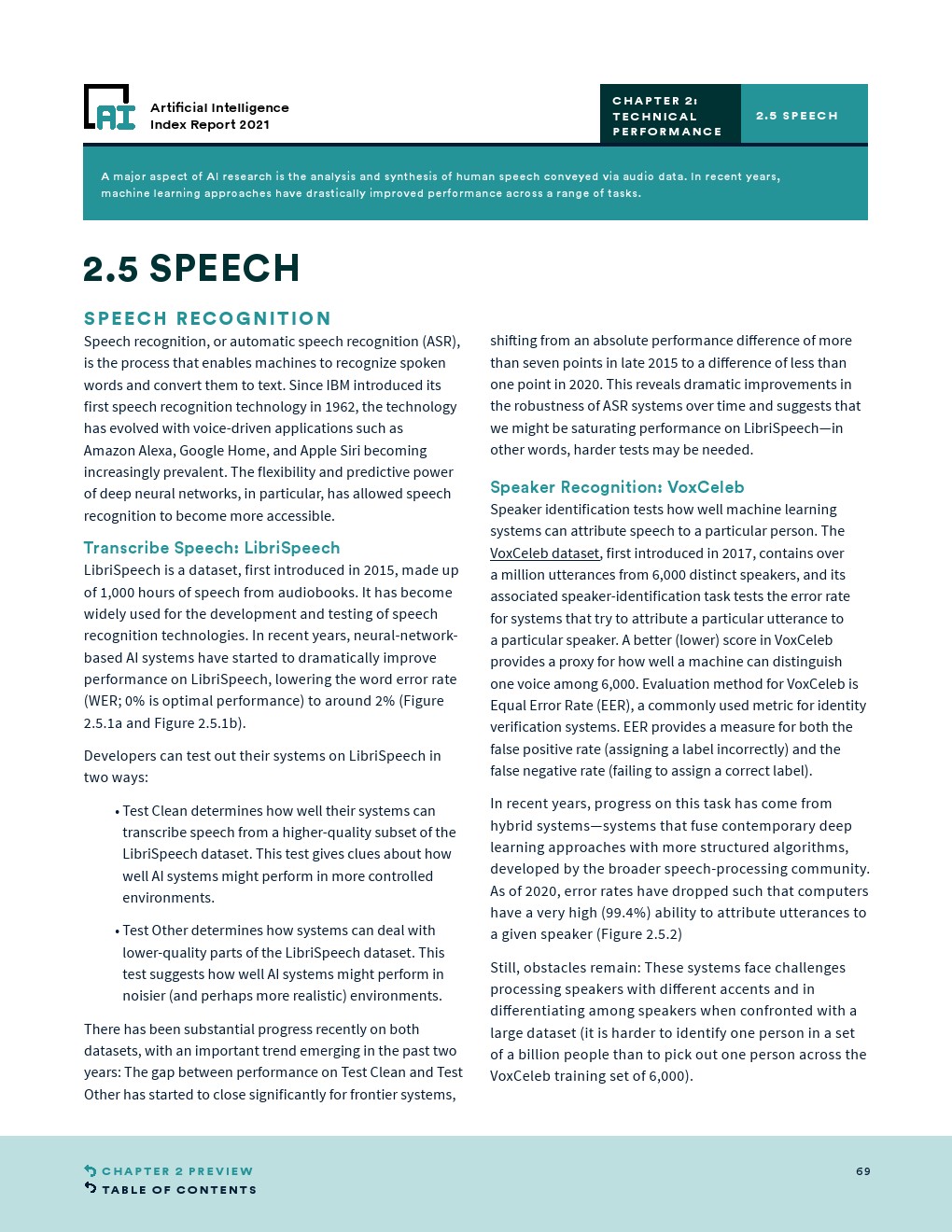 AI

Artificial Intelligence
Index Report 2021

CHAPTER 2: TECHNICAL PERFORMANCE

2.5 SPEECH

A major aspect of AI research is the analysis and synthesis of human speech conveyed via audio data. In recent years, machine learning approaches have drastically improved performance across a range of tasks.

2.5 SPEECH

SPEECH RECOGNITION

Speech recognition, or automatic speech recognition (ASR), is the process that enables machines to recognize spoken words and convert them to text. Since IBM introduced its first speech recognition technology in 1962, the technology has evolved with voice-driven applications such as Amazon Alexa, Google Home, and Apple Siri becoming increasingly prevalent. The flexibility and predictive power of deep neural networks, in particular, has allowed speech recognition to become more accessible.

Transcribe Speech: LibriSpeech

LibriSpeech is a dataset, first introduced in 2015, made up of 1,000 hours of speech from audiobooks. It has become widely used for the development and testing of speech recognition technologies. In recent years, neural-network-based AI systems have started to dramatically improve performance on LibriSpeech, lowering the word error rate (WER; 0% is optimal performance) to around 2% (Figure 2.5.1a and Figure 2.5.1b).

Developers can test out their systems on LibriSpeech in two ways:

• Test Clean determines how well their systems can transcribe speech from a higher-quality subset of the LibriSpeech dataset. This test gives clues about how well AI systems might perform in more controlled environments.

• Test Other determines how systems can deal with lower-quality parts of the LibriSpeech dataset. This test suggests how well AI systems might perform in noisier (and perhaps more realistic) environments.

There has been substantial progress recently on both datasets, with an important trend emerging in the past two years: The gap between performance on Test Clean and Test Other has started to close significantly for frontier systems, shifting from an absolute performance difference of more than seven points in late 2015 to a difference of less than one point in 2020. This reveals dramatic improvements in the robustness of ASR systems over time and suggests that we might be saturating performance on LibriSpeech—in other words, harder tests may be needed.

Speaker Recognition: VoxCeleb

Speaker identification tests how well machine learning systems can attribute speech to a particular person. The VoxCeleb dataset, first introduced in 2017, contains over a million utterances from 6,000 distinct speakers, and its associated speaker-identification task tests the error rate for systems that try to attribute a particular utterance to a particular speaker. A better (lower) score in VoxCeleb provides a proxy for how well a machine can distinguish one voice among 6,000. Evaluation method for VoxCeleb is Equal Error Rate (EER), a commonly used metric for identity verification systems. EER provides a measure for both the false positive rate (assigning a label incorrectly) and the false negative rate (failing to assign a correct label).

In recent years, progress on this task has come from hybrid systems—systems that fuse contemporary deep learning approaches with more structured algorithms, developed by the broader speech-processing community. As of 2020, error rates have dropped such that computers have a very high (99.4%) ability to attribute utterances to a given speaker (Figure 2.5.2)

Still, obstacles remain: These systems face challenges processing speakers with different accents and in differentiating among speakers when confronted with a large dataset (it is harder to identify one person in a set of a billion people than to pick out one person across the VoxCeleb training set of 6,000).

CHAPTER 2 PREVIEW
TABLE OF CONTENTS

69